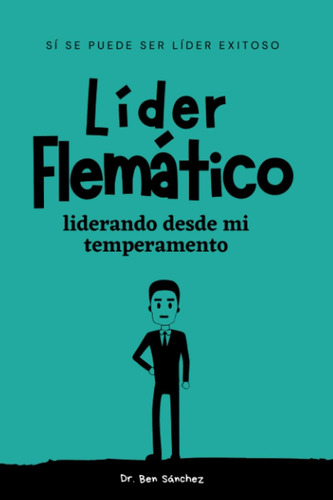 SÍ SE PUEDE SER LÍDER EXITOSO

Líder Flemático

liderando desde mi temperamento

Dr. Ben Sánchez